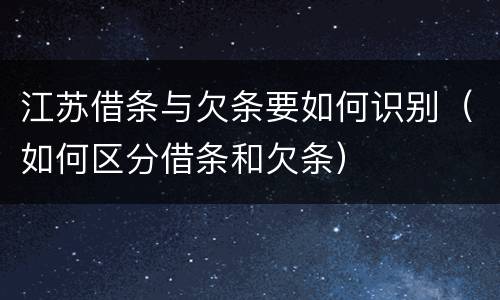 江苏借条与欠条要如何识别（如何区分借条和欠条）